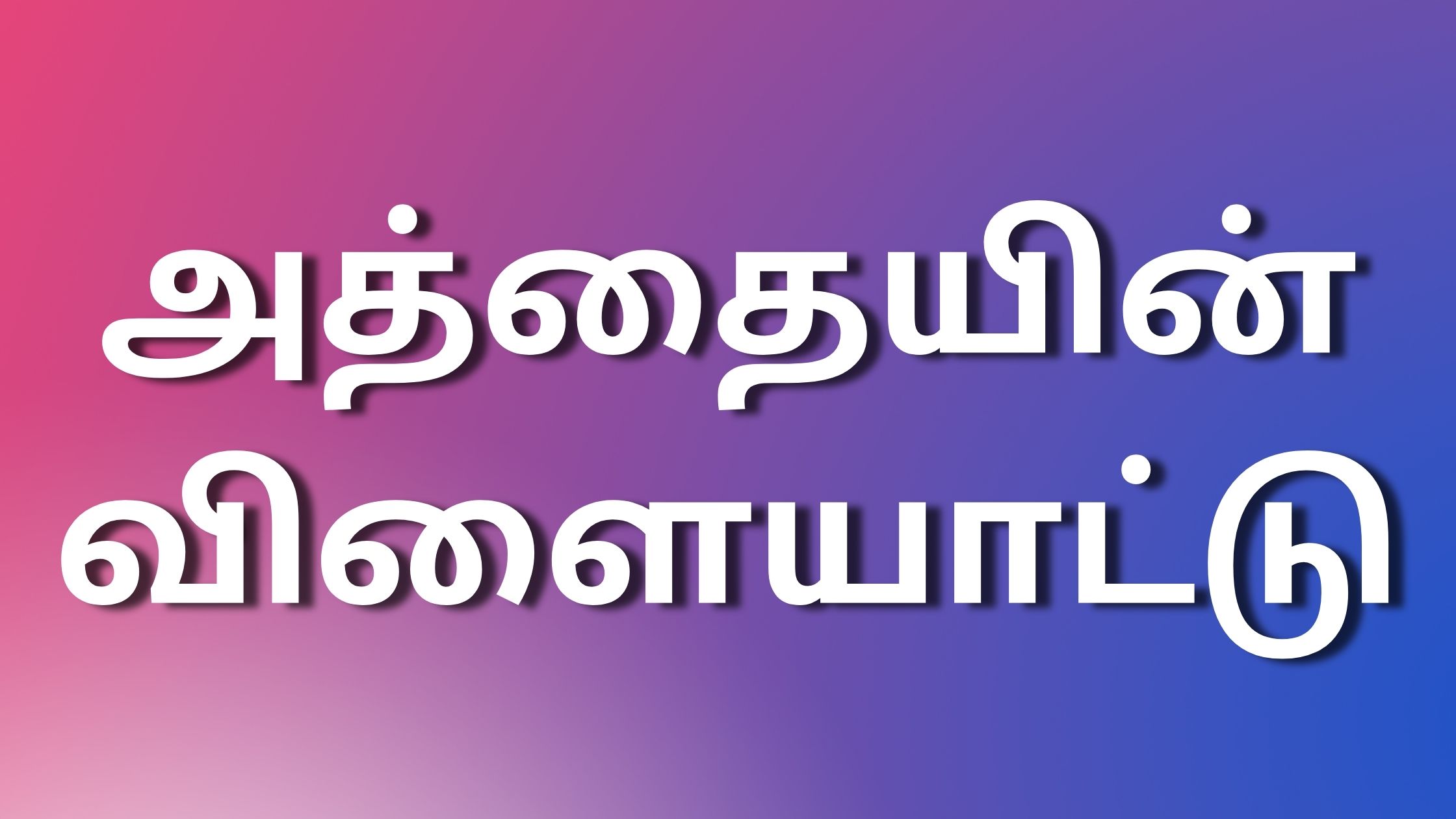 அத்தையின்
விளையாட்டு